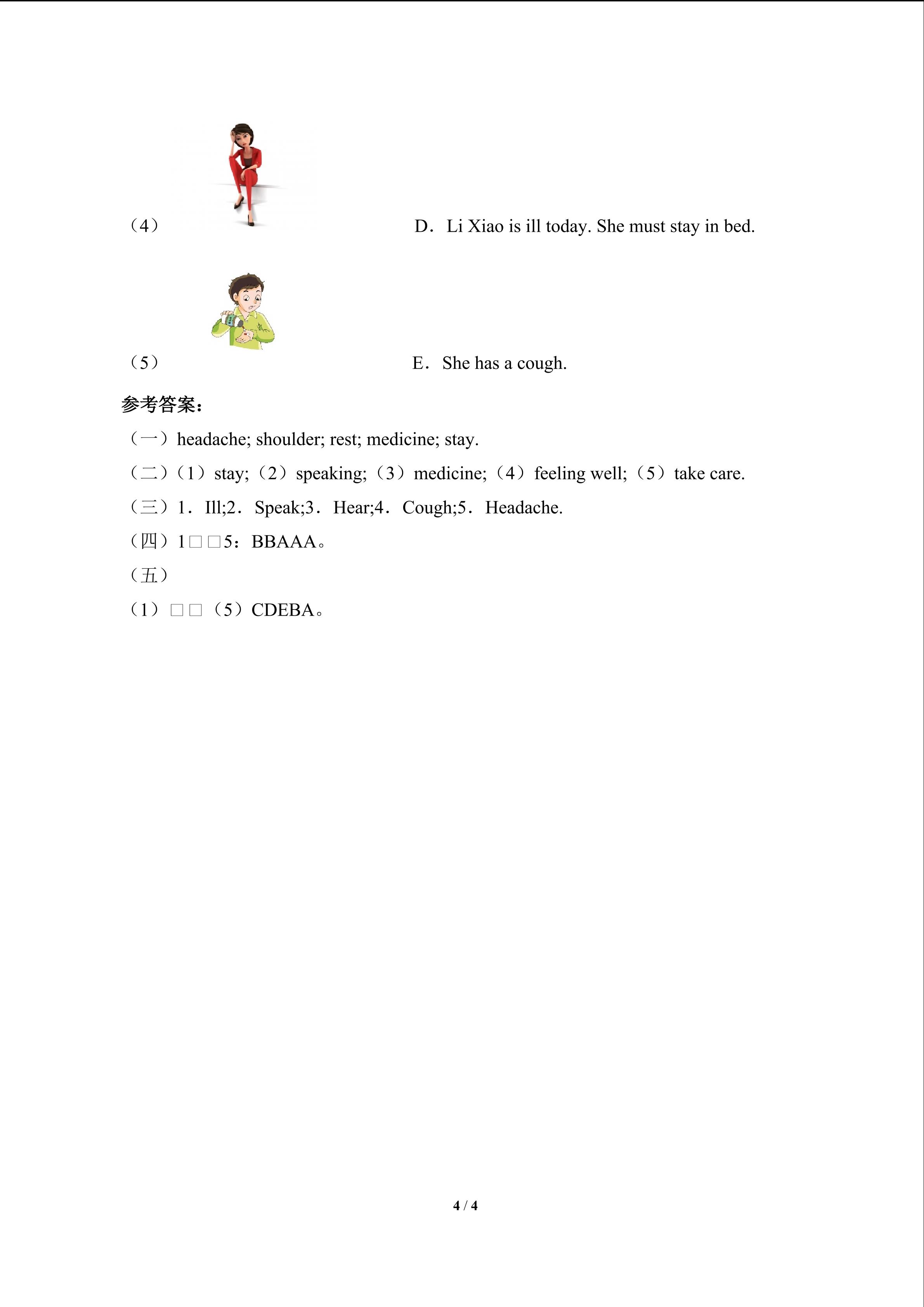 （4）  D．Li Xiao is ill today. She must stay in bed.

（5）  E．She has a cough.

参考答案：

（一）headache; shoulder; rest; medicine; stay.

（二）（1）stay;（2）speaking;（3）medicine;（4）feeling well;（5）take care.

（三）1．Ill;2．Speak;3．Hear;4．Cough;5．Headache.

（四）1□□5：BBAAA。

（五）

（1）□□（5）CDEBA。

4 / 4